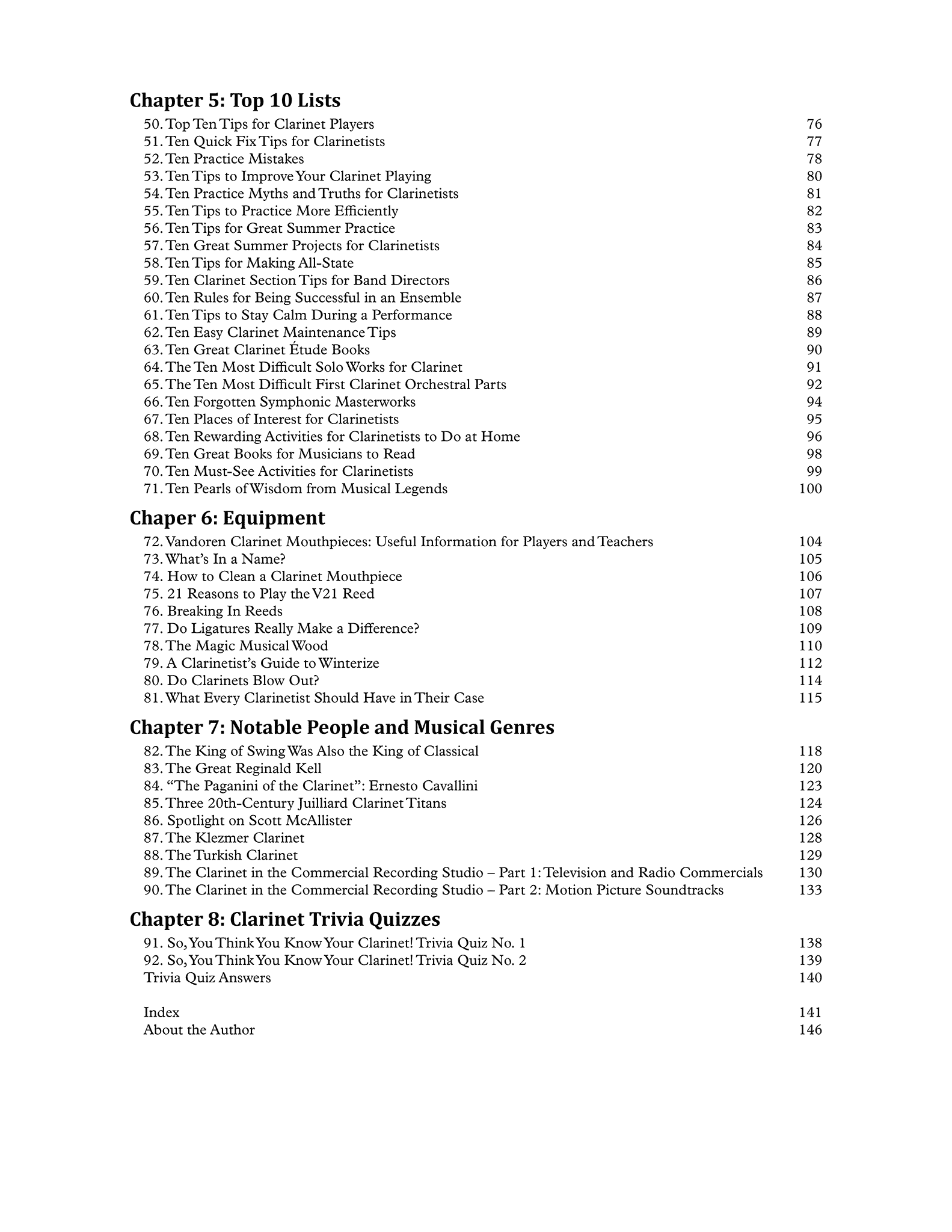 Chapter 5: Top 10 Lists

50. Top Ten Tips for Clarinet Players 76
51. Ten Quick Fix Tips for Clarinetists 77
52. Ten Practice Mistakes 78
53. Ten Tips to Improve Your Clarinet Playing 80
54. Ten Practice Myths and Truths for Clarinetists 81
55. Ten Tips to Practice More Efficiently 82
56. Ten Tips for Great Summer Practice 83
57. Ten Great Summer Projects for Clarinetists 84
58. Ten Tips for Making All-State 85
59. Ten Clarinet Section Tips for Band Directors 86
60. Ten Rules for Being Successful in an Ensemble 87
61. Ten Tips to Stay Calm During a Performance 88
62. Ten Easy Clarinet Maintenance Tips 89
63. Ten Great Clarinet Étude Books 90
64. The Ten Most Difficult Solo Works for Clarinet 91
65. The Ten Most Difficult First Clarinet Orchestral Parts 92
66. Ten Forgotten Symphonic Masterworks 94
67. Ten Places of Interest for Clarinetists 95
68. Ten Rewarding Activities for Clarinetists to Do at Home 96
69. Ten Great Books for Musicians to Read 98
70. Ten Must-See Activities for Clarinetists 99
71. Ten Pearls of Wisdom from Musical Legends 100

Chaper 6: Equipment

72. Vandoren Clarinet Mouthpieces: Useful Information for Players and Teachers 104
73. What's In a Name? 105
74. How to Clean a Clarinet Mouthpiece 106
75. 21 Reasons to Play the V21 Reed 107
76. Breaking In Reeds 108
77. Do Ligatures Really Make a Difference? 109
78. The Magic Musical Wood 110
79. A Clarinetist's Guide to Winterize 112
80. Do Clarinets Blow Out? 114
81. What Every Clarinetist Should Have in Their Case 115

Chapter 7: Notable People and Musical Genres

82. The King of Swing Was Also the King of Classical 118
83. The Great Reginald Kell 120
84. "The Paganini of the Clarinet": Ernesto Cavallini 123
85. Three 20th-Century Juilliard Clarinet Titans 124
86. Spotlight on Scott McAllister 126
87. The Klezmer Clarinet 128
88. The Turkish Clarinet 129
89. The Clarinet in the Commercial Recording Studio – Part 1: Television and Radio Commercials 130
90. The Clarinet in the Commercial Recording Studio – Part 2: Motion Picture Soundtracks 133

Chapter 8: Clarinet Trivia Quizzes

91. So, You Think You Know Your Clarinet! Trivia Quiz No. 1 138
92. So, You Think You Know Your Clarinet! Trivia Quiz No. 2 139
Trivia Quiz Answers 140

Index 141
About the Author 146